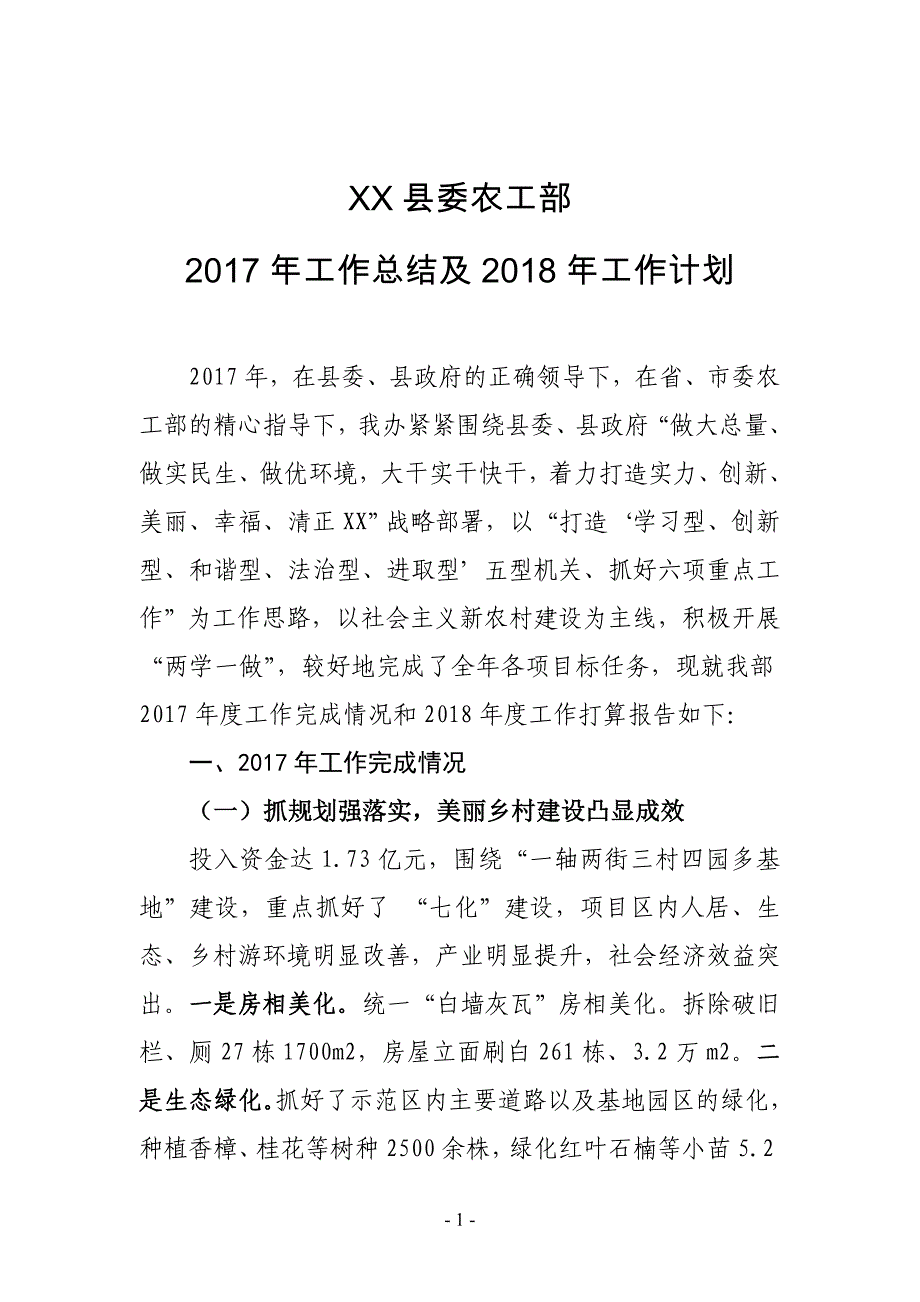 XX 县委农工部

2017 年工作总结及 2018 年工作计划

2017 年，在县委、县政府的正确领导下，在省、市委农工部的精心指导下，我办紧紧围绕县委、县政府“做大总量、做实民生、做优环境，大干实干快干，着力打造实力、创新、美丽、幸福、清正 XX”战略部署，以“打造‘学习型、创新型、和谐型、法治型、进取型’五型机关、抓好六项重点工作”为工作思路，以社会主义新农村建设为主线，积极开展“两学一做”，较好地完成了全年各项目标任务，现就我部 2017 年度工作完成情况和 2018 年度工作打算报告如下:

一、2017 年工作完成情况

（一）抓规划强落实，美丽乡村建设凸显成效

投入资金达 1.73 亿元，围绕“一轴两街三村四园多基地”建设，重点抓好了 “七化”建设，项目区内人居、生态、乡村游环境明显改善，产业明显提升，社会经济效益突出。一是房相美化。统一“白墙灰瓦”房相美化。拆除破旧栏、厕 27 栋 1700m2，房屋立面刷白 261 栋、3.2 万 m2。二是生态绿化。抓好了示范区内主要道路以及基地园区的绿化，种植香樟、桂花等树种 2500 余株，绿化红叶石楠等小苗 5.2

- 1 -